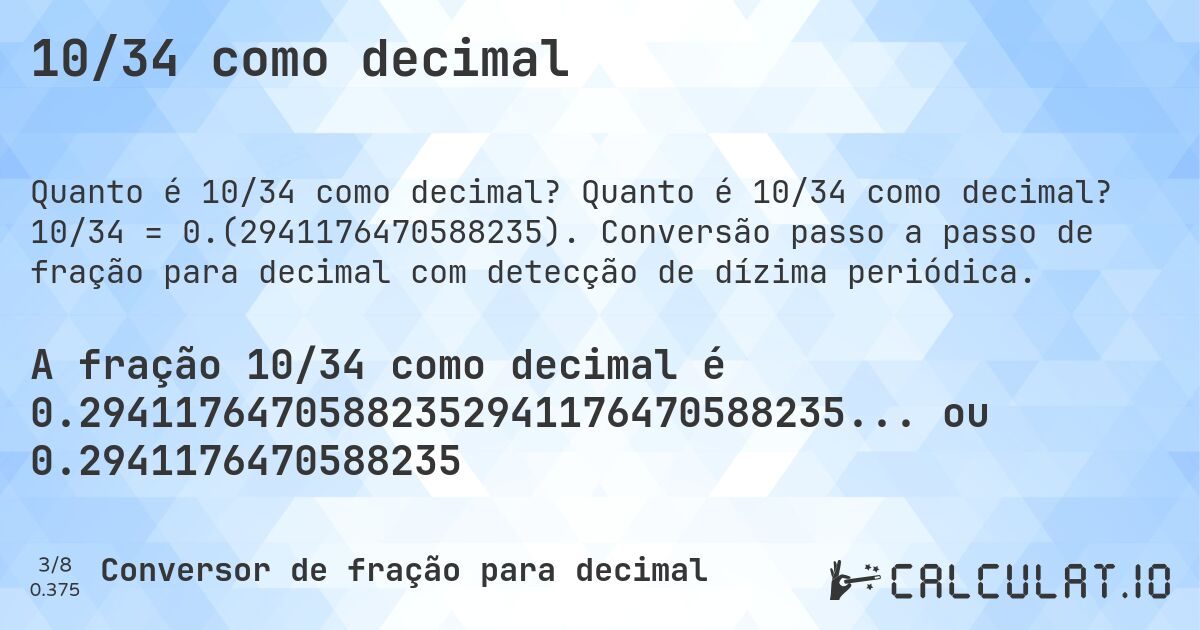 10/34 como decimal

Quanto é 10/34 como decimal? Quanto é 10/34 como decimal? 10/34 = 0.(2941176470588235). Conversão passo a passo de fração para decimal com detecção de dízima periódica.

A fração 10/34 como decimal é 0.29411764705882352941176470588235... ou 0.2941176470588235

3/8
0.375

Conversor de fração para decimal

CALCULAT.IO